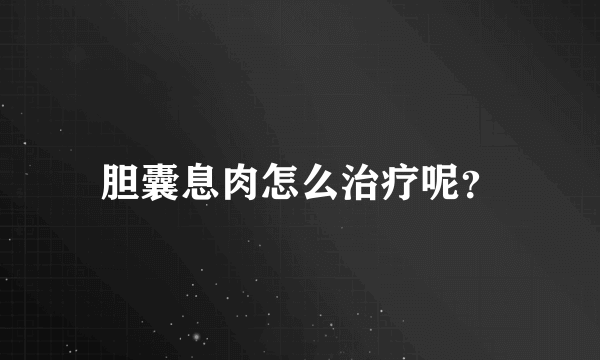 胆囊息肉怎么治疗呢?